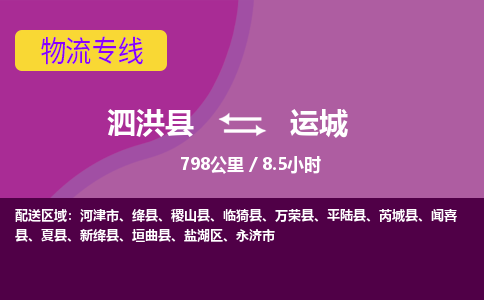 物流专线

泗洪县 运城

798公里 / 8.5小时

配送区域：河津市、绛县、稷山县、临猗县、万荣县、平陆县、芮城县、闻喜县、夏县、新绛县、垣曲县、盐湖区、永济市